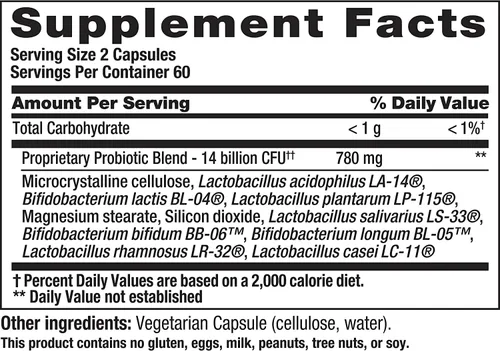 Supplement Facts

Serving Size 2 Capsules
Servings Per Container 60

| Amount Per Serving | | % Daily Value |
|---|---|---|
| Total Carbohydrate | < 1 g | < 1%† |
| Proprietary Probiotic Blend - 14 billion CFU†† | 780 mg | ** |

Microcrystalline cellulose, Lactobacillus acidophilus LA-14®, Bifidobacterium lactis BL-04®, Lactobacillus plantarum LP-115®, Magnesium stearate, Silicon dioxide, Lactobacillus salivarius LS-33®, Bifidobacterium bifidum BB-06™, Bifidobacterium longum BL-05™, Lactobacillus rhamnosus LR-32®, Lactobacillus casei LC-11®

† Percent Daily Values are based on a 2,000 calorie diet.
** Daily Value not established

Other ingredients: Vegetarian Capsule (cellulose, water).
This product contains no gluten, eggs, milk, peanuts, tree nuts, or soy.